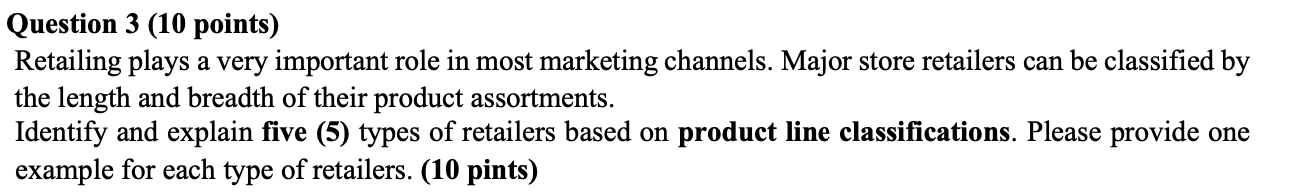 Question 3 (10 points)

Retailing plays a very important role in most marketing channels. Major store retailers can be classified by the length and breadth of their product assortments.
Identify and explain five (5) types of retailers based on product line classifications. Please provide one example for each type of retailers. (10 pints)